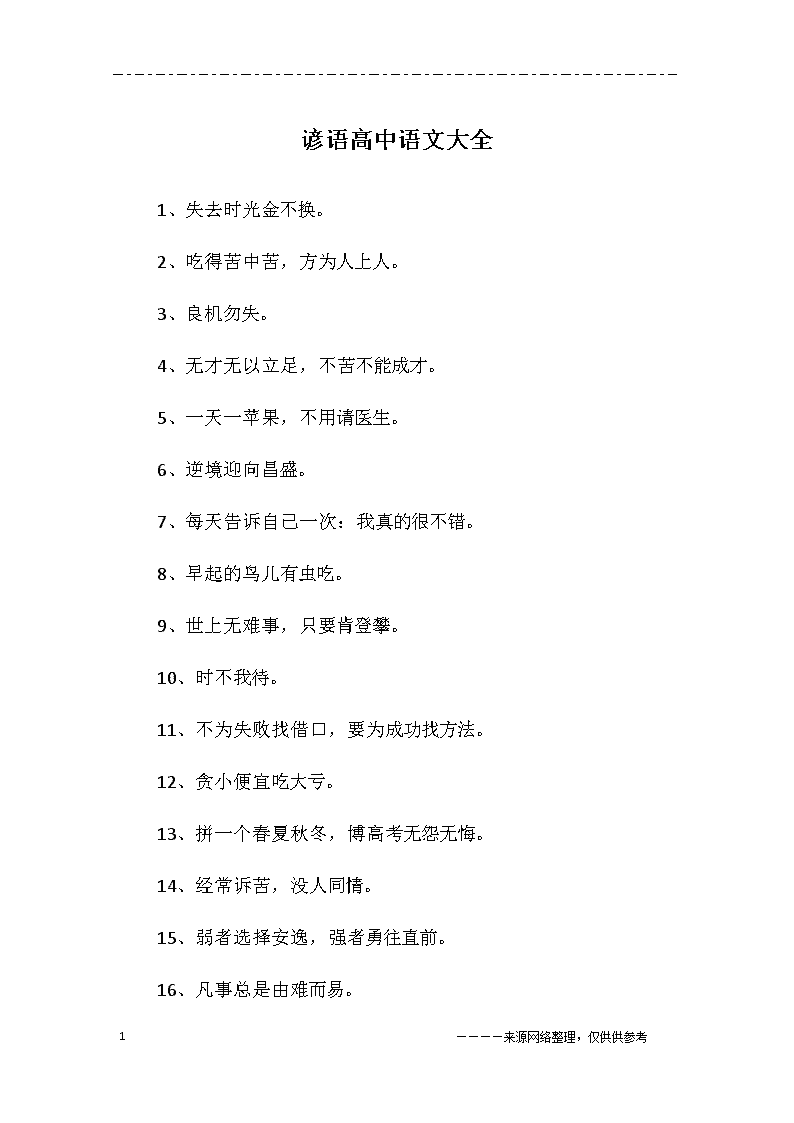 谚语高中语文大全

1、失去时光金不换。

2、吃得苦中苦，方为人上人。

3、良机勿失。

4、无才无以立足，不苦不能成才。

5、一天一苹果，不用请医生。

6、逆境迎向昌盛。

7、每天告诉自己一次：我真的很不错。

8、早起的鸟儿有虫吃。

9、世上无难事，只要肯登攀。

10、时不我待。

11、不为失败找借口，要为成功找方法。

12、贪小便宜吃大亏。

13、拼一个春夏秋冬，博高考无怨无悔。

14、经常诉苦，没人同情。

15、弱者选择安逸，强者勇往直前。

16、凡事总是由难而易。

1

————来源网络整理，仅供供参考